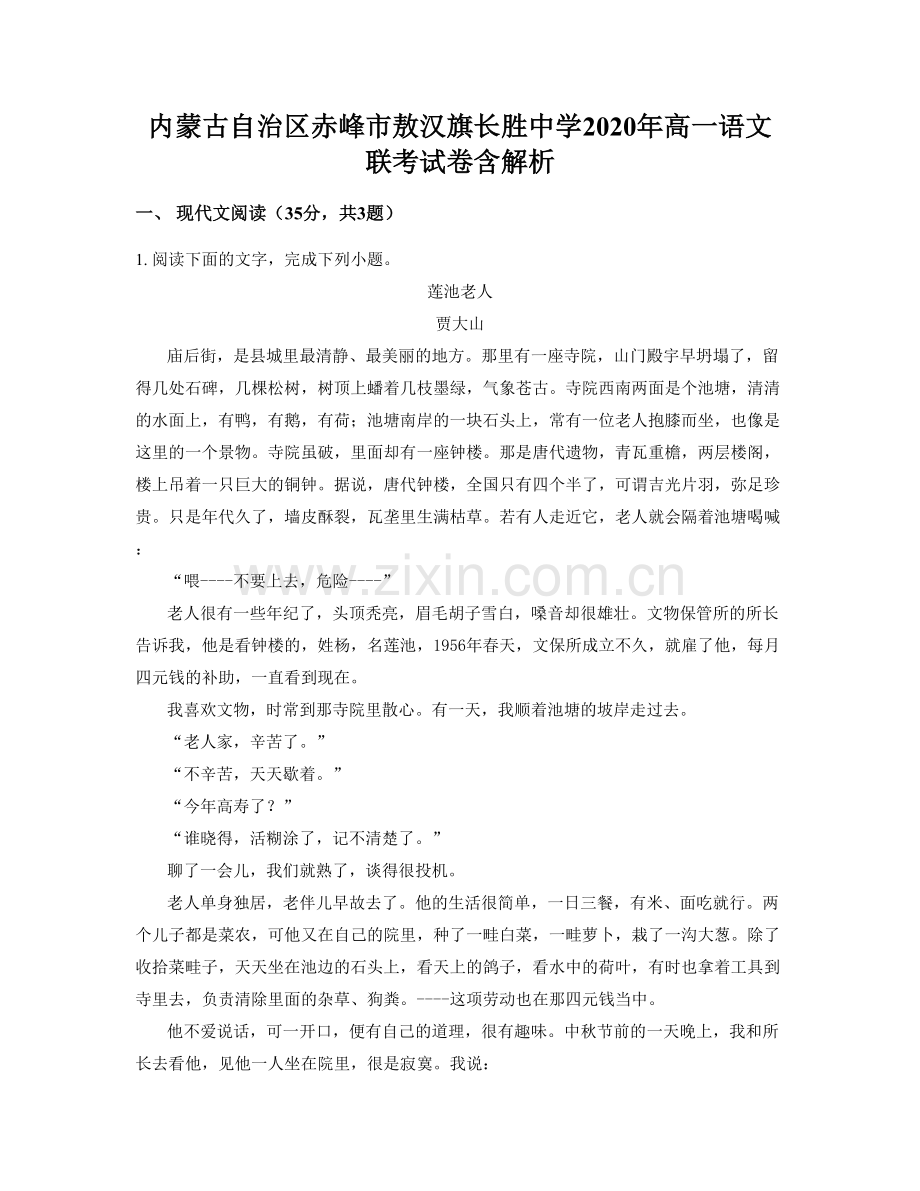 内蒙古自治区赤峰市敖汉旗长胜中学2020年高一语文联考试卷含解析

一、 现代文阅读（35分，共3题）

1.阅读下面的文字，完成下列小题。

莲池老人

贾大山

庙后街，是县城里最清静、最美丽的地方。那里有一座寺院，山门殿宇早坍塌了，留得几处石碑，几棵松树，树顶上蟠着几枝墨绿，气象苍古。寺院西南两面是个池塘，清清的水面上，有鸭，有鹅，有荷；池塘南岸的一块石头上，常有一位老人抱膝而坐，也像是这里的一个景物。寺院虽破，里面却有一座钟楼。那是唐代遗物，青瓦重檐，两层楼阁，楼上吊着一只巨大的铜钟。据说，唐代钟楼，全国只有四个半了，可谓吉光片羽，弥足珍贵。只是年代久了，墙皮酥裂，瓦垄里生满枯草。若有人走近它，老人就会隔着池塘喝喊：

“喂----不要上去，危险----”

老人很有一些年纪了，头顶秃亮，眉毛胡子雪白，嗓音却很雄壮。文物保管所的所长告诉我，他是看钟楼的，姓杨，名莲池，1956年春天，文保所成立不久，就雇了他，每月四元钱的补助，一直看到现在。

我喜欢文物，时常到那寺院里散心。有一天，我顺着池塘的坡岸走过去。

“老人家，辛苦了。”

“不辛苦，天天歇着。”

“今年高寿了？”

“谁晓得，活糊涂了，记不清楚了。”

聊了一会儿，我们就熟了，谈得很投机。

老人单身独居，老伴儿早故去了。他的生活很简单，一日三餐，有米、面吃就行。两个儿子都是菜农，可他又在自己的院里，种了一畦白菜，一畦萝卜，栽了一沟大葱。除了收拾菜畦子，天天坐在池边的石头上，看天上的鸽子，看水中的荷叶，有时也拿着工具到寺里去，负责清除里面的杂草、狗粪。----这项劳动也在那四元钱当中。

他不爱说话，可一开口，便有自己的道理，很有趣味。中秋节前的一天晚上，我和所长去看他，见他一人坐在院里，很是寂寞。我说：

www.zixin.com.cn